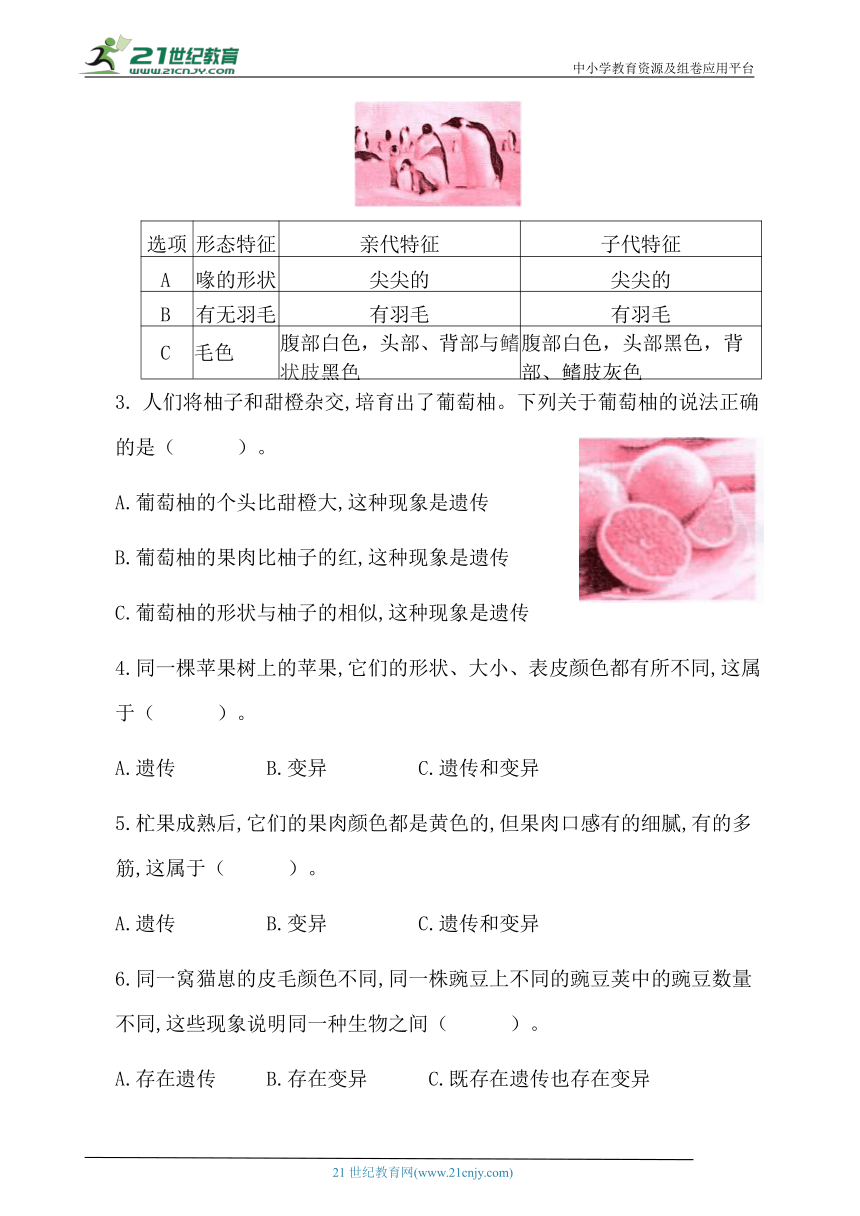 21世纪教育 www.21cnjy.com

中小学教育资源及组卷应用平台

| 选项 | 形态特征 | 亲代特征 | 子代特征 |
|---|---|---|---|
| A | 喙的形状 | 尖尖的 | 尖尖的 |
| B | 有无羽毛 | 有羽毛 | 有羽毛 |
| C | 毛色 | 腹部白色，头部、背部与鳍状肢黑色 | 腹部白色，头部黑色，背部、鳍肢灰色 |

3. 人们将柚子和甜橙杂交,培育出了葡萄柚。下列关于葡萄柚的说法正确的是（　　）。

A.葡萄柚的个头比甜橙大,这种现象是遗传

B.葡萄柚的果肉比柚子的红,这种现象是遗传

C.葡萄柚的形状与柚子的相似,这种现象是遗传

4.同一棵苹果树上的苹果,它们的形状、大小、表皮颜色都有所不同,这属于（　　）。

A.遗传　　B.变异　　C.遗传和变异

5.杧果成熟后,它们的果肉颜色都是黄色的,但果肉口感有的细腻,有的多筋,这属于（　　）。

A.遗传　　B.变异　　C.遗传和变异

6.同一窝猫崽的皮毛颜色不同,同一株豌豆上不同的豌豆荚中的豌豆数量不同,这些现象说明同一种生物之间（　　）。

A.存在遗传　　B.存在变异　　C.既存在遗传也存在变异

21世纪教育网(www.21cnjy.com)